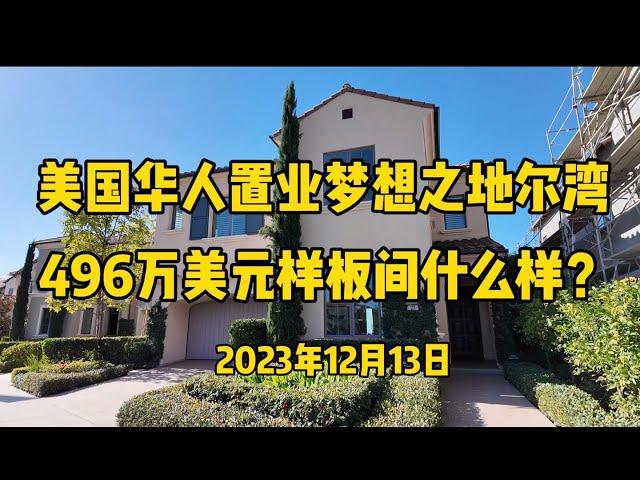 美国华人置业梦想之地尔湾
496万美元样板间什么样？
2023年12月13日